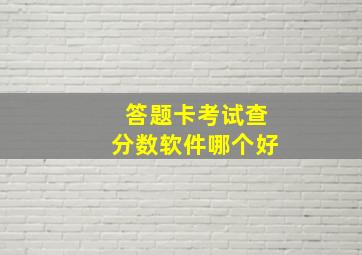 答题卡考试查
分数软件哪个好